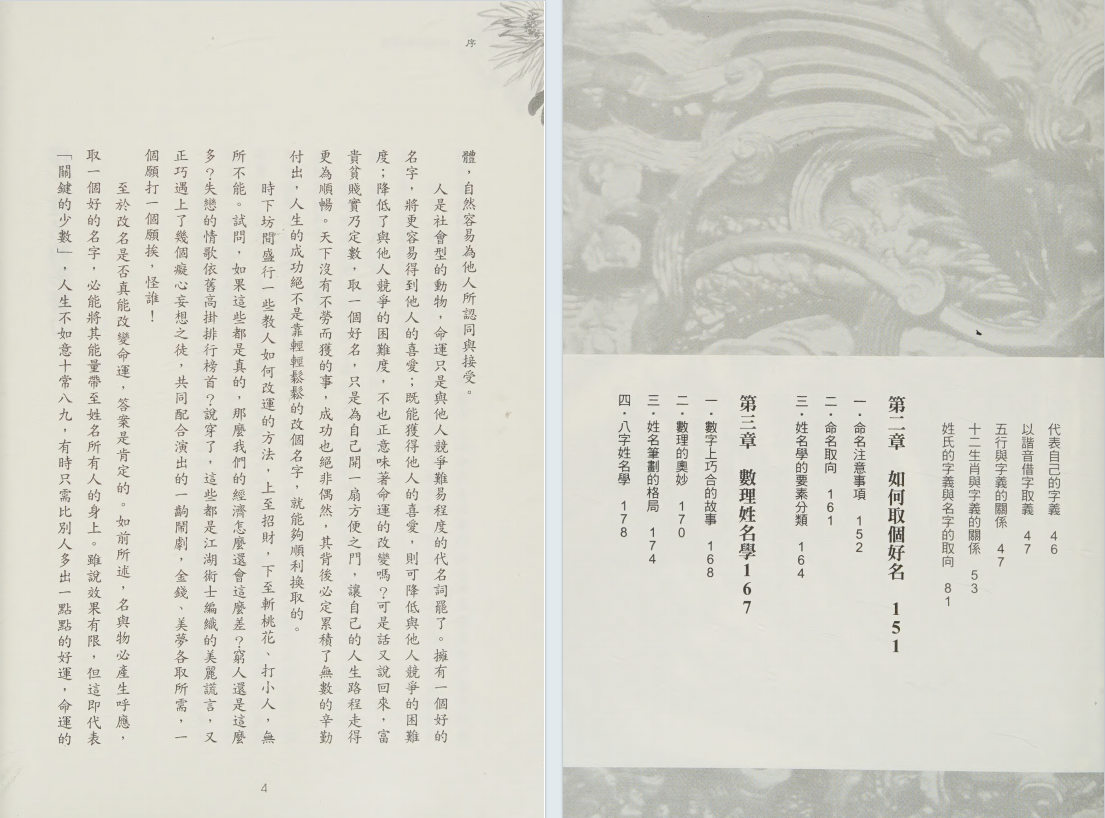 序

體，自然容易為他人所認同與接受。

人是社會型的動物，命運只是與他人競爭難易程度的代名詞罷了。擁有一個好的名字，將更容易得到他人的喜愛；既能獲得他人的喜愛，則可降低與他人競爭的困難度；降低了與他人競爭的困難度，不也正意味著命運的改變嗎？可是話又說回來，富貴貧賤實乃定數，取一個好名，只是為自己開一扇方便之門，讓自己的人生路程走得更為順暢。天下沒有不勞而獲的事，成功也絕非偶然，其背後必定累積了無數的辛勤付出，人生的成功絕不是靠輕輕鬆鬆的改個名字，就能夠順利換取的。

時下坊間盛行一些教人如何改運的方法，上至招財，下至斬桃花、打小人，無所不能。試問，如果這些都是真的，那麼我們的經濟怎麼還會這麼差？窮人還是這麼多？失戀的情歌依舊高掛排行榜首？說穿了，這些都是江湖術士編織的美麗謊言，又正巧遇上了幾個癡心妄想之徒，共同配合演出的一齣鬧劇，金錢、美夢各取所需，一個願打一個願挨，怪誰！

至於改名是否真能改變命運，答案是肯定的。如前所述，名與物必產生呼應，取一個好的名字，必能將其能量帶至姓名所有人的身上。雖說效果有限，但這即代表「關鍵的少數」，人生不如意十常八九，有時只需比別人多出一點點的好運，命運的

4

代表自己的字義 46
以諧音借字取義 47
五行與字義的關係 47
十二生肖與字義的關係 53
姓氏的字義與名字的取向 81

第二章 如何取個好名 151

一・命名注意事項 152
二・命名取向 161
三・姓名學的要素分類 164

第三章 數理姓名學 167

一・數字上巧合的故事 168
二・數理的奧妙 170
三・姓名筆劃的格局 174
四・八字姓名學 178